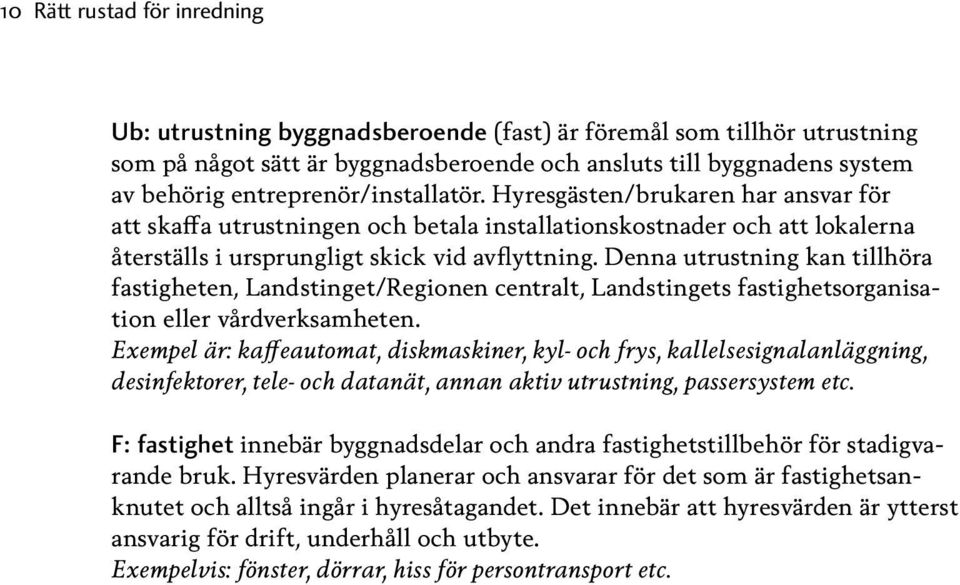 10 Rätt rustad för inredning

Ub: utrustning byggnadsberoende (fast) är föremål som tillhör utrustning som på något sätt är byggnadsberoende och ansluts till byggnadens system av behörig entreprenör/installatör. Hyresgästen/brukaren har ansvar för att skaffa utrustningen och betala installationskostnader och att lokalerna återställs i ursprungligt skick vid avflyttning. Denna utrustning kan tillhöra fastigheten, Landstinget/Regionen centralt, Landstingets fastighetsorganisation eller vårdverksamheten.
Exempel är: kaffeautomat, diskmaskiner, kyl- och frys, kallelsesignalanläggning, desinfektorer, tele- och datanät, annan aktiv utrustning, passersystem etc.

F: fastighet innebär byggnadsdelar och andra fastighetstillbehör för stadigvarande bruk. Hyresvärden planerar och ansvarar för det som är fastighetsanknutet och alltså ingår i hyresåtagandet. Det innebär att hyresvärden är ytterst ansvarig för drift, underhåll och utbyte.
Exempelvis: fönster, dörrar, hiss för persontransport etc.